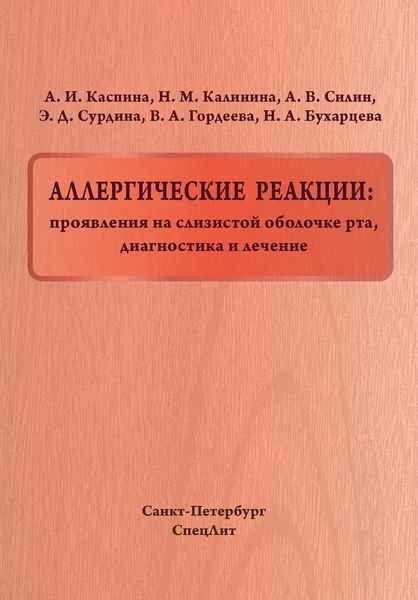 А. И. Каспина, Н. М. Калинина, А. В. Силин, Э. Д. Сурдина, В. А. Гордеева, Н. А. Бухарцева

АЛЛЕРГИЧЕСКИЕ РЕАКЦИИ:
проявления на слизистой оболочке рта, диагностика и лечение

Санкт-Петербург
СпецЛит